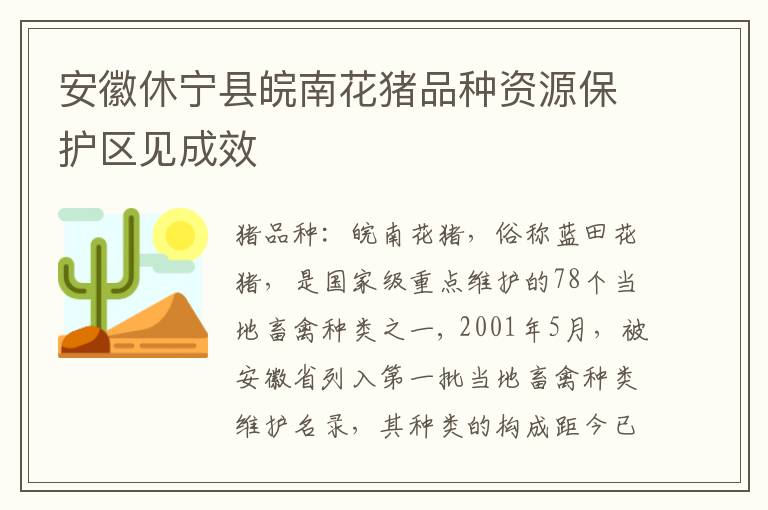 安徽休宁县皖南花猪品种资源保护区见成效

猪品种：皖南花猪，俗称蓝田花猪，是国家级重点维护的78个当地畜禽种类之一，2001年5月，被安徽省列入第一批当地畜禽种类维护名录，其种类的构成距今已